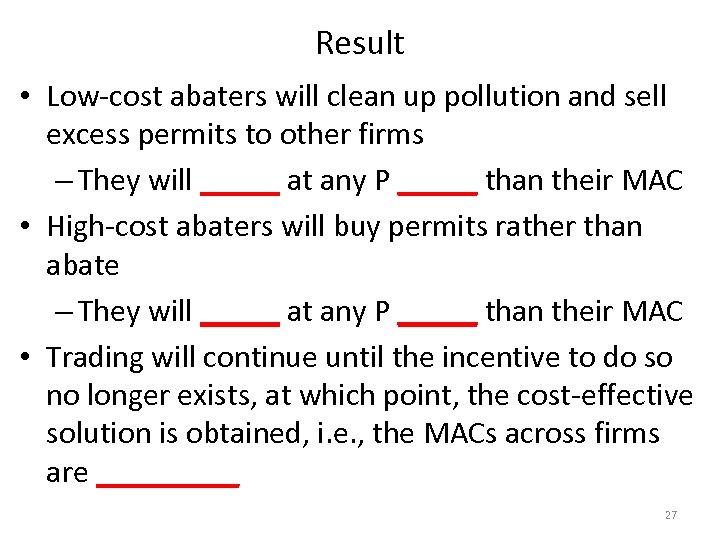 Result

• Low-cost abaters will clean up pollution and sell excess permits to other firms

– They will _____ at any P _____ than their MAC

• High-cost abaters will buy permits rather than abate

– They will _____ at any P _____ than their MAC

• Trading will continue until the incentive to do so no longer exists, at which point, the cost-effective solution is obtained, i.e., the MACs across firms are _________

27